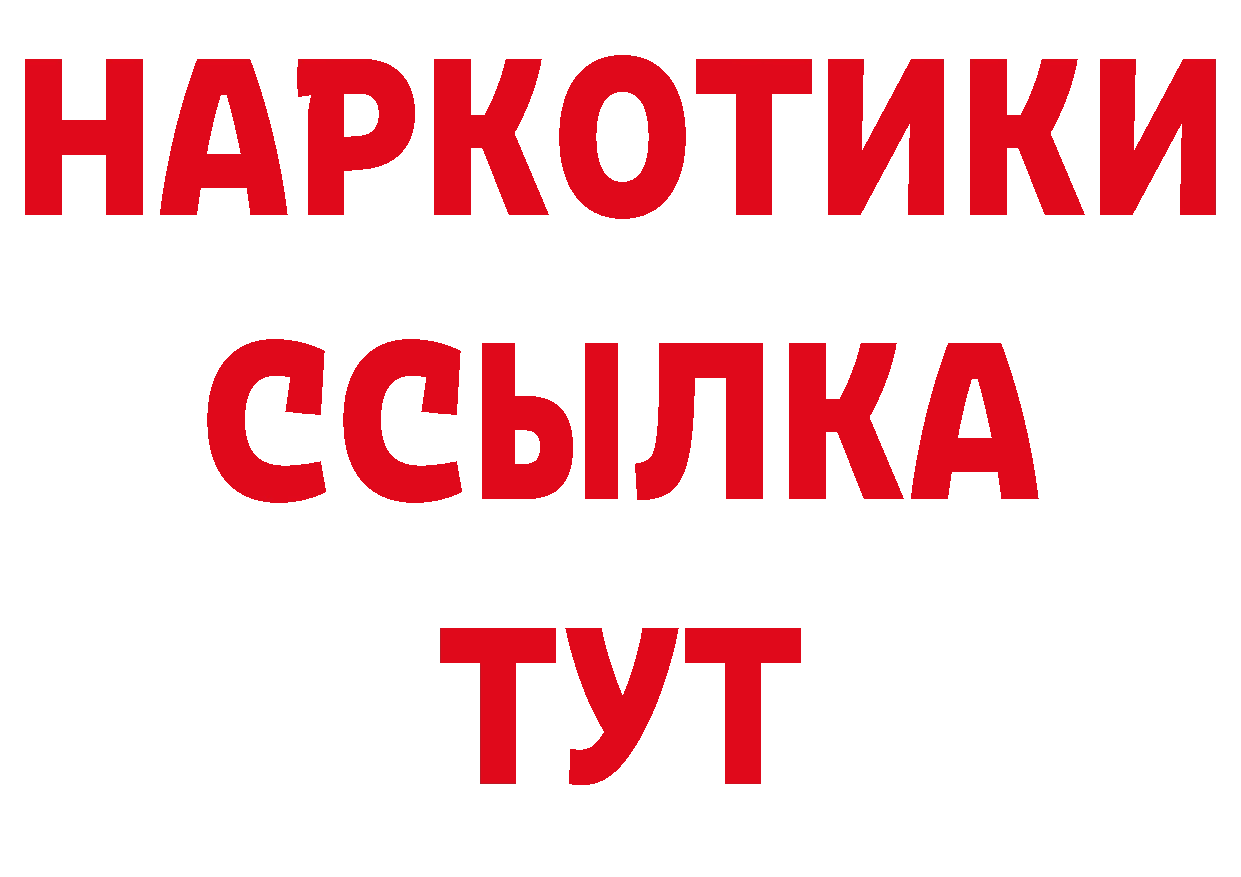 НАРКОТИКИ
ССЫЛКА
ТУТ